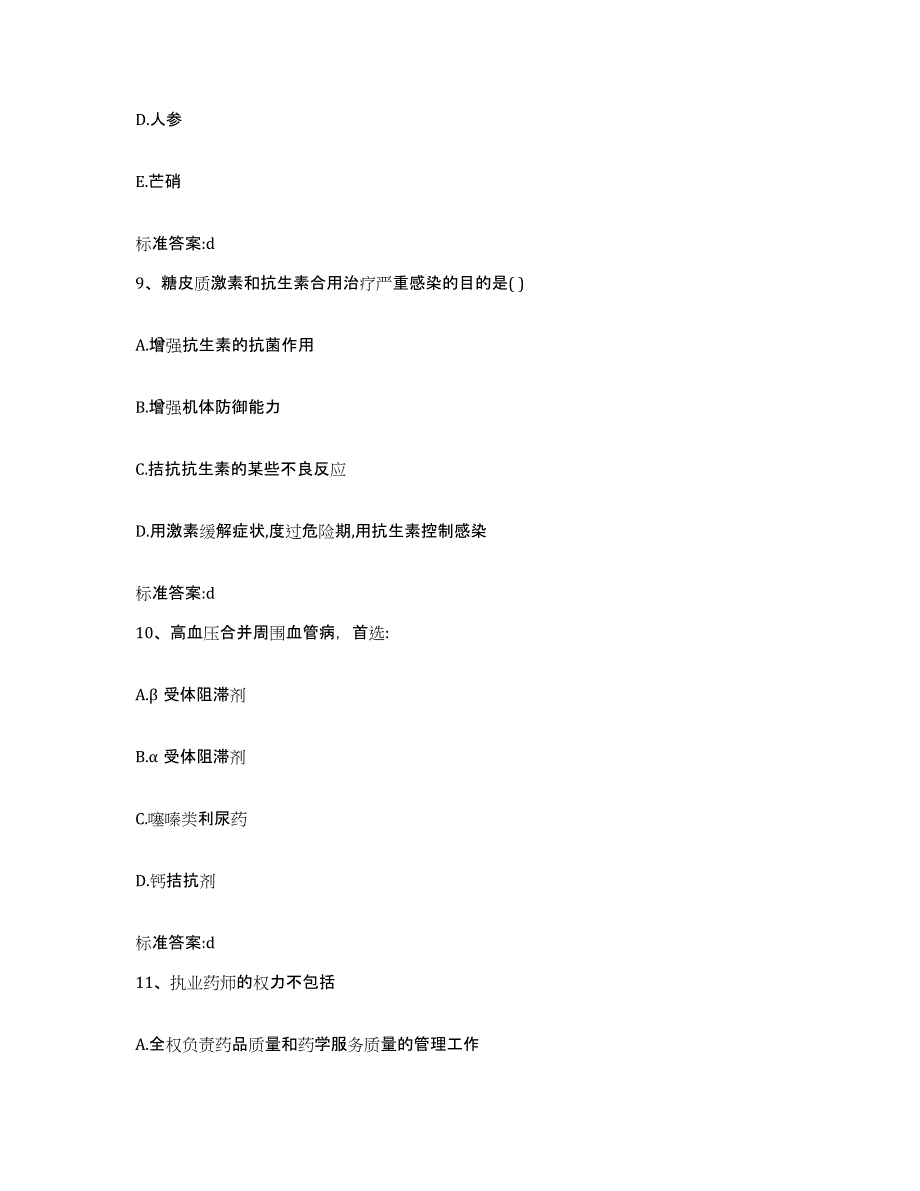 D.人参

E.芒硝

标准答案:d

9、糖皮质激素和抗生素合用治疗严重感染的目的是( )

A.增强抗生素的抗菌作用

B.增强机体防御能力

C.拮抗抗生素的某些不良反应

D.用激素缓解症状,度过危险期,用抗生素控制感染

标准答案:d

10、高血压合并周围血管病，首选:

A.β 受体阻滞剂

B.α 受体阻滞剂

C.噻嗪类利尿药

D.钙拮抗剂

标准答案:d

11、执业药师的权力不包括

A.全权负责药品质量和药学服务质量的管理工作